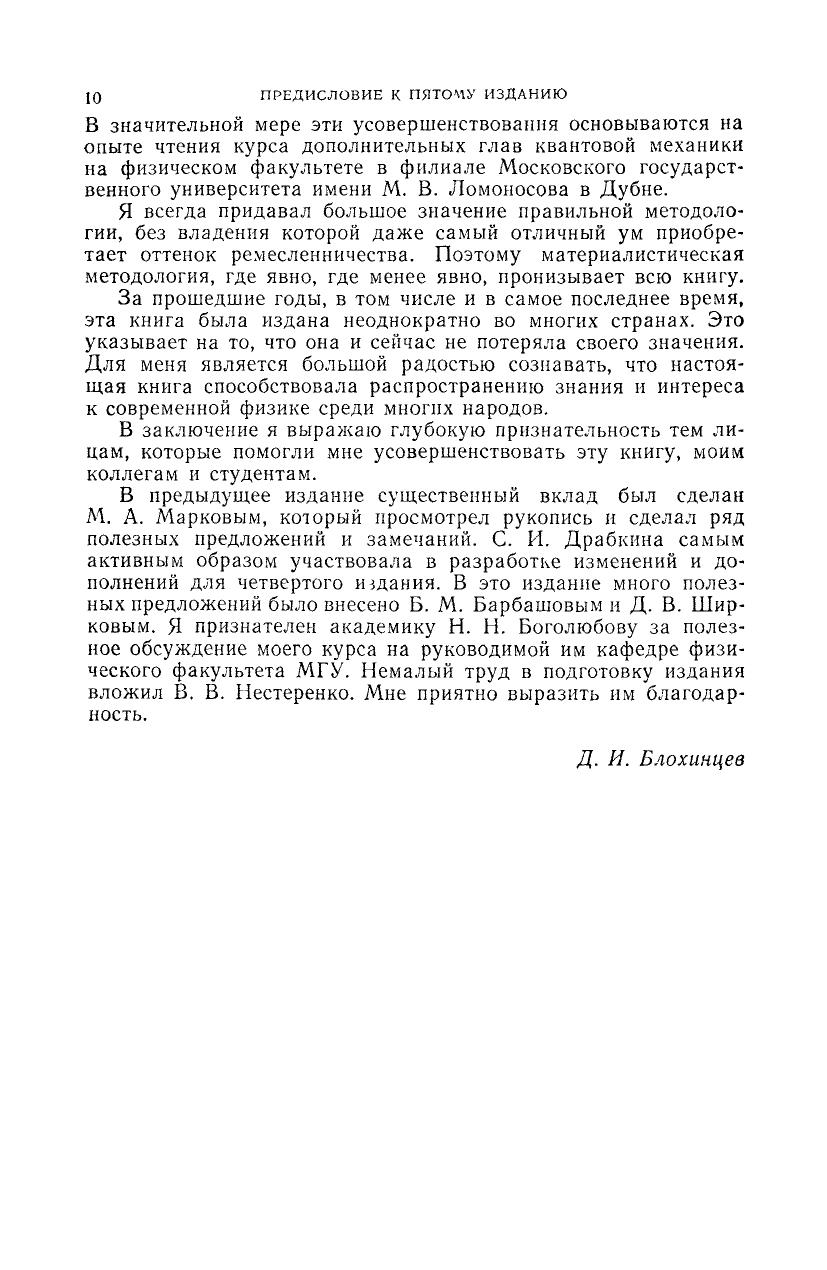 10 ПРЕДИСЛОВИЕ К ПЯТОМУ ИЗДАНИЮ

В значительной мере эти усовершенствования основываются на опыте чтения курса дополнительных глав квантовой механики на физическом факультете в филиале Московского государственного университета имени М. В. Ломоносова в Дубне.

Я всегда придавал большое значение правильной методологии, без владения которой даже самый отличный ум приобретает оттенок ремесленничества. Поэтому материалистическая методология, где явно, где менее явно, пронизывает всю книгу.

За прошедшие годы, в том числе и в самое последнее время, эта книга была издана неоднократно во многих странах. Это указывает на то, что она и сейчас не потеряла своего значения. Для меня является большой радостью сознавать, что настоящая книга способствовала распространению знания и интереса к современной физике среди многих народов.

В заключение я выражаю глубокую признательность тем лицам, которые помогли мне усовершенствовать эту книгу, моим коллегам и студентам.

В предыдущее издание существенный вклад был сделан М. А. Марковым, который просмотрел рукопись и сделал ряд полезных предложений и замечаний. С. И. Драбкина самым активным образом участвовала в разработке изменений и дополнений для четвертого издания. В это издание много полезных предложений было внесено Б. М. Барбашовым и Д. В. Ширковым. Я признателен академику Н. Н. Боголюбову за полезное обсуждение моего курса на руководимой им кафедре физического факультета МГУ. Немалый труд в подготовку издания вложил В. В. Нестеренко. Мне приятно выразить им благодарность.

Д. И. Блохинцев